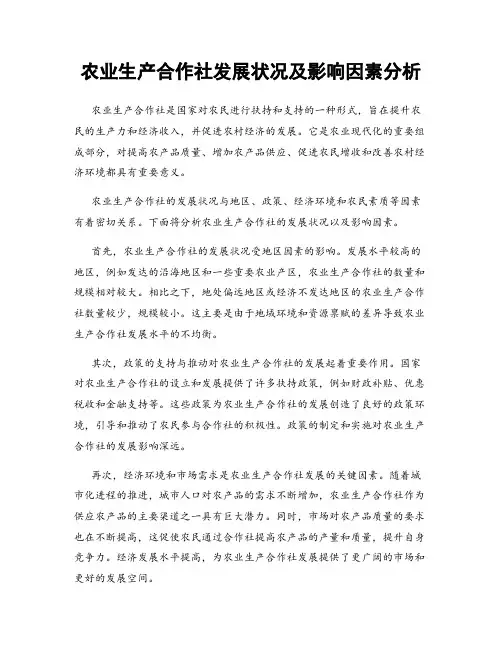 农业生产合作社发展状况及影响因素分析

农业生产合作社是国家对农民进行扶持和支持的一种形式，旨在提升农民的生产力和经济收入，并促进农村经济的发展。它是农业现代化的重要组成部分，对提高农产品质量、增加农产品供应、促进农民增收和改善农村经济环境都具有重要意义。

农业生产合作社的发展状况与地区、政策、经济环境和农民素质等因素有着密切关系。下面将分析农业生产合作社的发展状况以及影响因素。

首先，农业生产合作社的发展状况受地区因素的影响。发展水平较高的地区，例如发达的沿海地区和一些重要农业产区，农业生产合作社的数量和规模相对较大。相比之下，地处偏远地区或经济不发达地区的农业生产合作社数量较少，规模较小。这主要是由于地域环境和资源禀赋的差异导致农业生产合作社发展水平的不均衡。

其次，政策的支持与推动对农业生产合作社的发展起着重要作用。国家对农业生产合作社的设立和发展提供了许多扶持政策，例如财政补贴、优惠税收和金融支持等。这些政策为农业生产合作社的发展创造了良好的政策环境，引导和推动了农民参与合作社的积极性。政策的制定和实施对农业生产合作社的发展影响深远。

再次，经济环境和市场需求是农业生产合作社发展的关键因素。随着城市化进程的推进，城市人口对农产品的需求不断增加，农业生产合作社作为供应农产品的主要渠道之一具有巨大潜力。同时，市场对农产品质量的要求也在不断提高，这促使农民通过合作社提高农产品的产量和质量，提升自身竞争力。经济发展水平提高，为农业生产合作社发展提供了更广阔的市场和更好的发展空间。